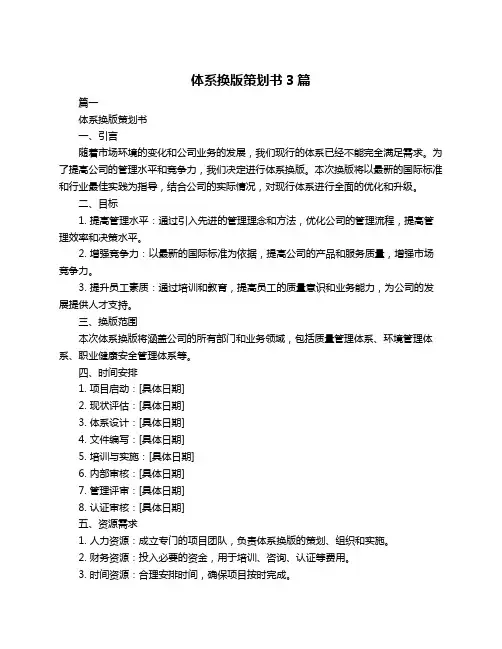 体系换版策划书 3 篇

篇一

体系换版策划书

一、引言

随着市场环境的变化和公司业务的发展，我们现行的体系已经不能完全满足需求。为了提高公司的管理水平和竞争力，我们决定进行体系换版。本次换版将以最新的国际标准和行业最佳实践为指导，结合公司的实际情况，对现行体系进行全面的优化和升级。

二、目标

1. 提高管理水平：通过引入先进的管理理念和方法，优化公司的管理流程，提高管理效率和决策水平。

2. 增强竞争力：以最新的国际标准为依据，提高公司的产品和服务质量，增强市场竞争力。

3. 提升员工素质：通过培训和教育，提高员工的质量意识和业务能力，为公司的发展提供人才支持。

三、换版范围

本次体系换版将涵盖公司的所有部门和业务领域，包括质量管理体系、环境管理体系、职业健康安全管理体系等。

四、时间安排

1. 项目启动：[具体日期]

2. 现状评估：[具体日期]

3. 体系设计：[具体日期]

4. 文件编写：[具体日期]

5. 培训与实施：[具体日期]

6. 内部审核：[具体日期]

7. 管理评审：[具体日期]

8. 认证审核：[具体日期]

五、资源需求

1. 人力资源：成立专门的项目团队，负责体系换版的策划、组织和实施。

2. 财务资源：投入必要的资金，用于培训、咨询、认证等费用。

3. 时间资源：合理安排时间，确保项目按时完成。